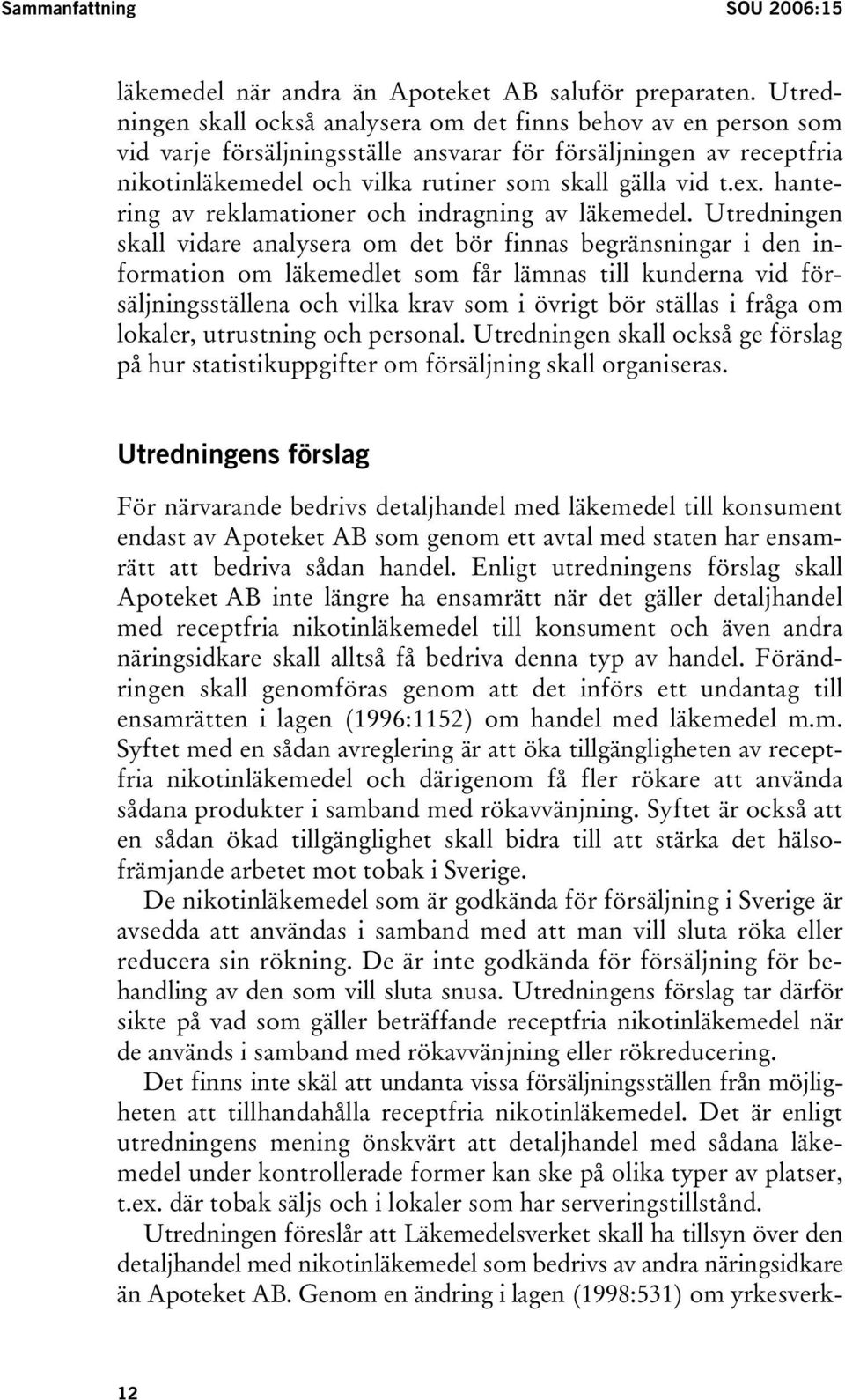 Sammanfattning SOU 2006:15

läkemedel när andra än Apoteket AB saluför preparaten. Utredningen skall också analysera om det finns behov av en person som vid varje försäljningsställe ansvarar för försäljningen av receptfria nikotinläkemedel och vilka rutiner som skall gälla vid t.ex. hantering av reklamationer och indragning av läkemedel. Utredningen skall vidare analysera om det bör finnas begränsningar i den information om läkemedlet som får lämnas till kunderna vid försäljningsställena och vilka krav som i övrigt bör ställas i fråga om lokaler, utrustning och personal. Utredningen skall också ge förslag på hur statistikuppgifter om försäljning skall organiseras.

Utredningens förslag

För närvarande bedrivs detaljhandel med läkemedel till konsument endast av Apoteket AB som genom ett avtal med staten har ensamrätt att bedriva sådan handel. Enligt utredningens förslag skall Apoteket AB inte längre ha ensamrätt när det gäller detaljhandel med receptfria nikotinläkemedel till konsument och även andra näringsidkare skall alltså få bedriva denna typ av handel. Förändringen skall genomföras genom att det införs ett undantag till ensamrätten i lagen (1996:1152) om handel med läkemedel m.m. Syftet med en sådan avreglering är att öka tillgängligheten av receptfria nikotinläkemedel och därigenom få fler rökare att använda sådana produkter i samband med rökavvänjning. Syftet är också att en sådan ökad tillgänglighet skall bidra till att stärka det hälsofrämjande arbetet mot tobak i Sverige.

De nikotinläkemedel som är godkända för försäljning i Sverige är avsedda att användas i samband med att man vill sluta röka eller reducera sin rökning. De är inte godkända för försäljning för behandling av den som vill sluta snusa. Utredningens förslag tar därför sikte på vad som gäller beträffande receptfria nikotinläkemedel när de används i samband med rökavvänjning eller rökreducering.

Det finns inte skäl att undanta vissa försäljningsställen från möjligheten att tillhandahålla receptfria nikotinläkemedel. Det är enligt utredningens mening önskvärt att detaljhandel med sådana läkemedel under kontrollerade former kan ske på olika typer av platser, t.ex. där tobak säljs och i lokaler som har serveringstillstånd.

Utredningen föreslår att Läkemedelsverket skall ha tillsyn över den detaljhandel med nikotinläkemedel som bedrivs av andra näringsidkare än Apoteket AB. Genom en ändring i lagen (1998:531) om yrkesverk-

12